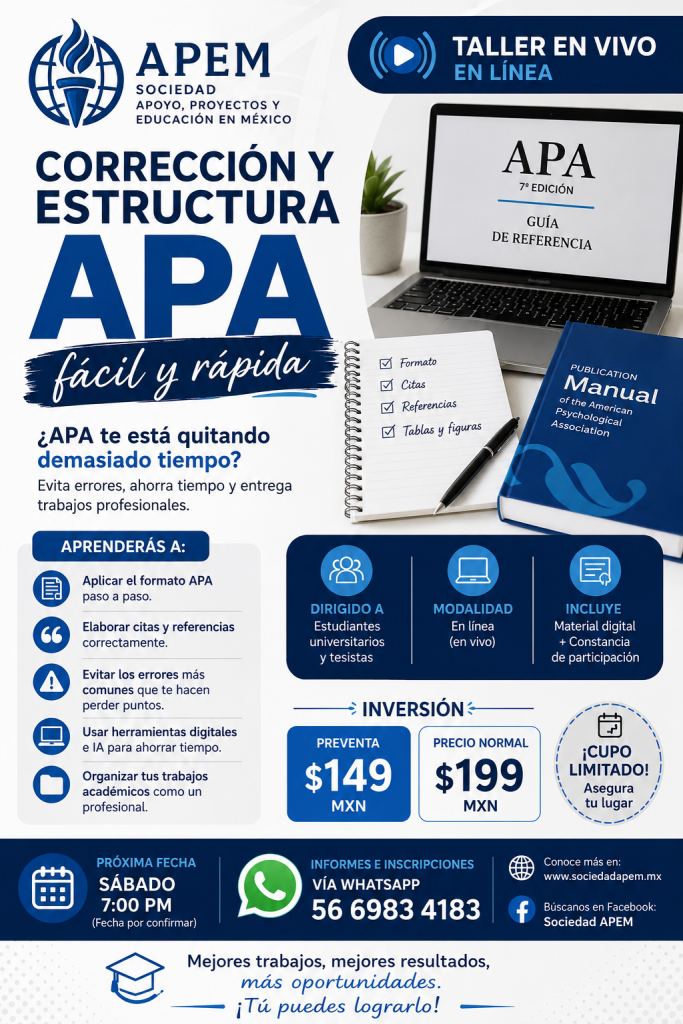 APEM
SOCIEDAD
APOYO, PROYECTOS Y EDUCACIÓN EN MÉXICO

TALLER EN VIVO
EN LÍNEA

CORRECCIÓN Y ESTRUCTURA
APA
fácil y rápida

APA
7ª EDICIÓN
GUÍA DE REFERENCIA

Formato
Citas
Referencias
Tablas y figuras

PUBLICATION
Manual
of the American Psychological Association

¿APA te está quitando demasiado tiempo?
Evita errores, ahorra tiempo y entrega trabajos profesionales.

APRENDERÁS A:
Aplicar el formato APA paso a paso.
Elaborar citas y referencias correctamente.
Evitar los errores más comunes que te hacen perder puntos.
Usar herramientas digitales e IA para ahorrar tiempo.
Organizar tus trabajos académicos como un profesional.

DIRIGIDO A
Estudiantes universitarios y tesistas

MODALIDAD
En línea (en vivo)

INCLUYE
Material digital + Constancia de participación

INVERSIÓN
PREVENTA
$149
MXN

PRECIO NORMAL
$199
MXN

¡CUPO LIMITADO!
Asegura tu lugar

PRÓXIMA FECHA
SÁBADO
7:00 PM
(Fecha por confirmar)

INFORMES E INSCRIPCIONES
VÍA WHATSAPP
56 6983 4183

Conoce más en:
www.sociedadapem.mx

Búscanos en Facebook:
Sociedad APEM

Mejores trabajos, mejores resultados, más oportunidades.
¡Tú puedes lograrlo!